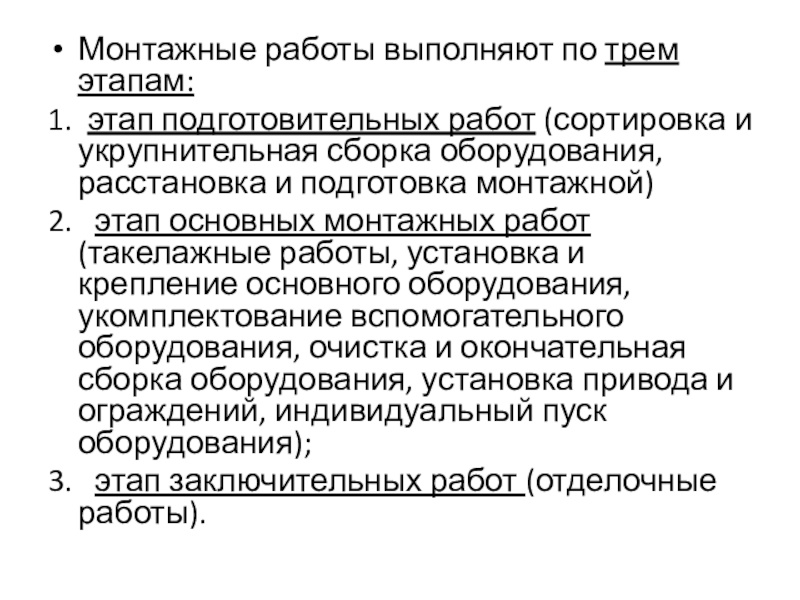 • Монтажные работы выполняют по трем этапам:

1. этап подготовительных работ (сортировка и укрупнительная сборка оборудования, расстановка и подготовка монтажной)

2. этап основных монтажных работ (такелажные работы, установка и крепление основного оборудования, укомплектование вспомогательного оборудования, очистка и окончательная сборка оборудования, установка привода и ограждений, индивидуальный пуск оборудования);

3. этап заключительных работ (отделочные работы).